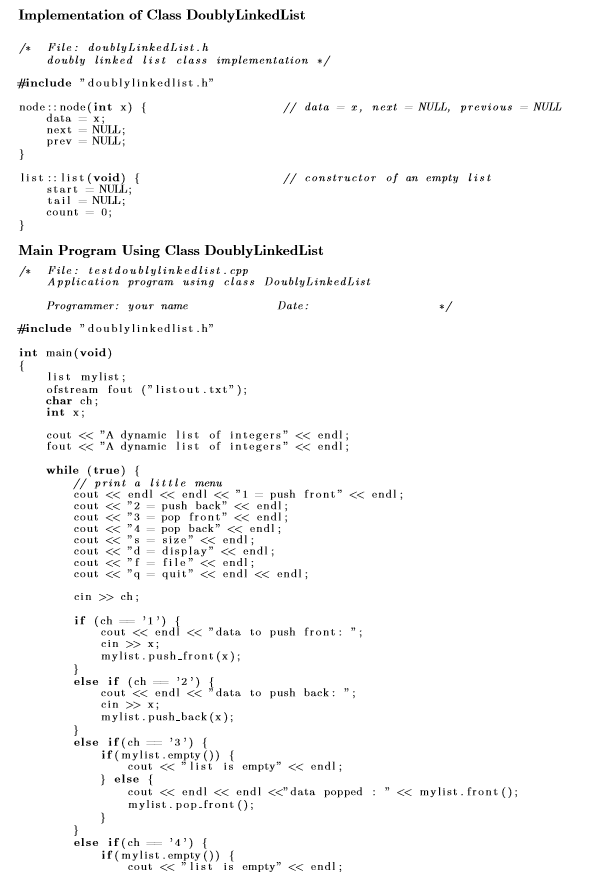 Implementation of Class DoublyLinkedList

/* File: doublyLinkedList.h
doubly linked list class implementation */

#include "doublylinkedlist.h"

node::node(int x) { // data = x, next = NULL, previous = NULL
data = x;
next = NULL;
prev = NULL;
}

list::list(void) { // constructor of an empty list
start = NULL;
tail = NULL;
count = 0;
}

Main Program Using Class DoublyLinkedList

/* File: testdoublylinkedlist.cpp
Application program using class DoublyLinkedList

Programmer: your name Date: */

#include "doublylinkedlist.h"

int main(void)
{
list mylist;
ofstream fout ("listout.txt");
char ch;
int x;

cout << "A dynamic list of integers" << endl;
fout << "A dynamic list of integers" << endl;

while (true) {
// print a little menu
cout << endl << endl << "1 = push front" << endl;
cout << "2 = push back" << endl;
cout << "3 = pop front" << endl;
cout << "4 = pop back" << endl;
cout << "s = size" << endl;
cout << "d = display" << endl;
cout << "f = file" << endl;
cout << "q = quit" << endl << endl;

cin >> ch;

if (ch == '1') {
cout << endl << "data to push front: ";
cin >> x;
mylist.push_front(x);
}
else if (ch == '2') {
cout << endl << "data to push back: ";
cin >> x;
mylist.push_back(x);
}
else if(ch == '3') {
if(mylist.empty()) {
cout << "list is empty" << endl;
} else {
cout << endl << endl <<"data popped : " << mylist.front();
mylist.pop_front();
}
}
else if(ch == '4') {
if(mylist.empty()) {
cout << "list is empty" << endl;